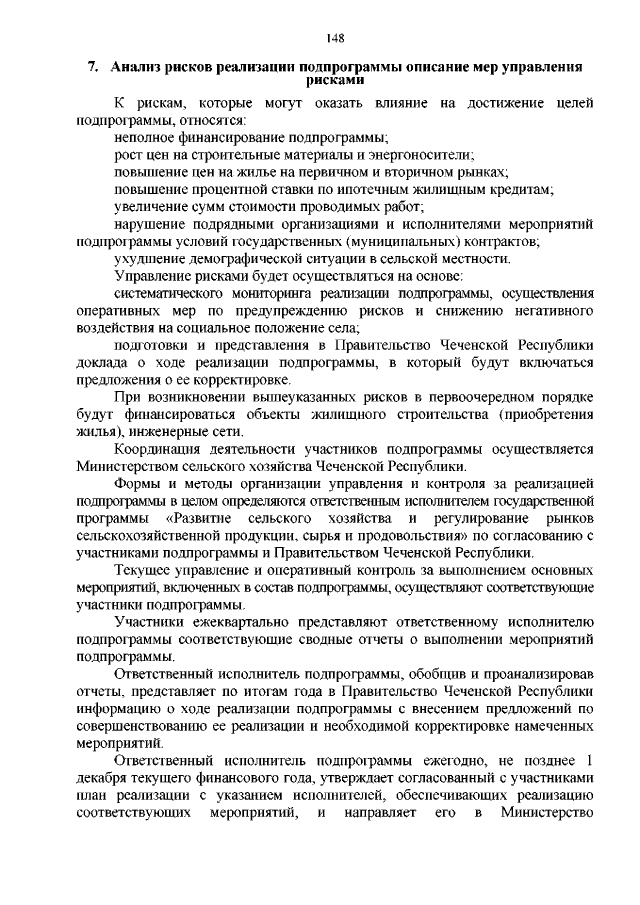 148

7. Анализ рисков реализации подпрограммы описание мер управления рисками

К рискам, которые могут оказать влияние на достижение целей подпрограммы, относятся:

неполное финансирование подпрограммы;

рост цен на строительные материалы и энергоносители;

повышение цен на жилье на первичном и вторичном рынках;

повышение процентной ставки по ипотечным жилищным кредитам;

увеличение сумм стоимости проводимых работ;

нарушение подрядными организациями и исполнителями мероприятий подпрограммы условий государственных (муниципальных) контрактов;

ухудшение демографической ситуации в сельской местности.

Управление рисками будет осуществляться на основе:

систематического мониторинга реализации подпрограммы, осуществления оперативных мер по предупреждению рисков и снижению негативного воздействия на социальное положение села;

подготовки и представления в Правительство Чеченской Республики доклада о ходе реализации подпрограммы, в который будут включаться предложения о ее корректировке.

При возникновении вышеуказанных рисков в первоочередном порядке будут финансироваться объекты жилищного строительства (приобретения жилья), инженерные сети.

Координация деятельности участников подпрограммы осуществляется Министерством сельского хозяйства Чеченской Республики.

Формы и методы организации управления и контроля за реализацией подпрограммы в целом определяются ответственным исполнителем государственной программы «Развитие сельского хозяйства и регулирование рынков сельскохозяйственной продукции, сырья и продовольствия» по согласованию с участниками подпрограммы и Правительством Чеченской Республики.

Текущее управление и оперативный контроль за выполнением основных мероприятий, включенных в состав подпрограммы, осуществляют соответствующие участники подпрограммы.

Участники ежеквартально представляют ответственному исполнителю подпрограммы соответствующие сводные отчеты о выполнении мероприятий подпрограммы.

Ответственный исполнитель подпрограммы, обобщив и проанализировав отчеты, представляет по итогам года в Правительство Чеченской Республики информацию о ходе реализации подпрограммы с внесением предложений по совершенствованию ее реализации и необходимой корректировке намеченных мероприятий.

Ответственный исполнитель подпрограммы ежегодно, не позднее 1 декабря текущего финансового года, утверждает согласованный с участниками план реализации с указанием исполнителей, обеспечивающих реализацию соответствующих мероприятий, и направляет его в Министерство